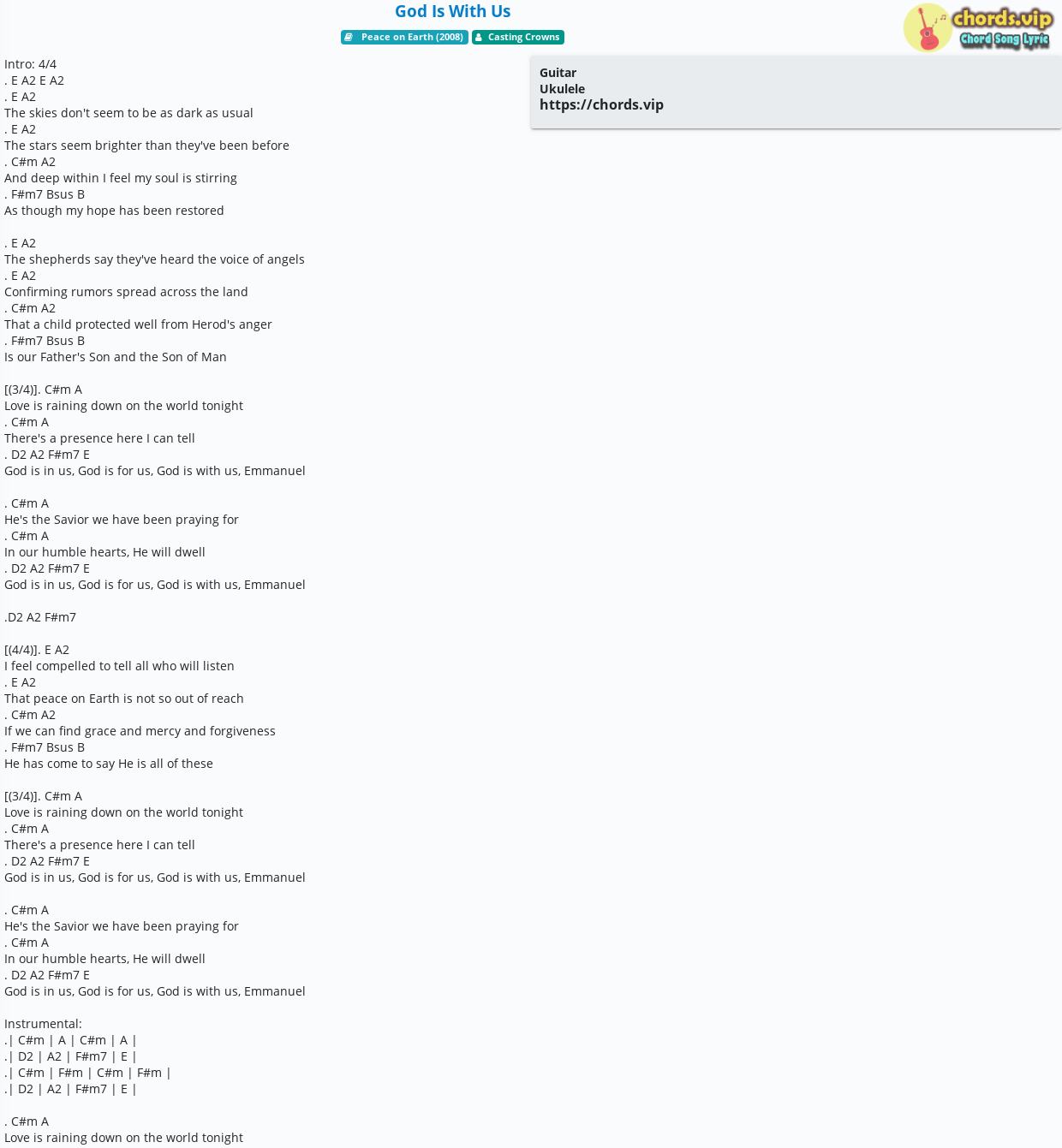 God Is With Us

Peace on Earth (2008) Casting Crowns

chords.vip
Chord Song Lyric

Intro: 4/4
. E A2 E A2
. E A2
The skies don't seem to be as dark as usual
. E A2
The stars seem brighter than they've been before
. C#m A2
And deep within I feel my soul is stirring
. F#m7 Bsus B
As though my hope has been restored

. E A2
The shepherds say they've heard the voice of angels
. E A2
Confirming rumors spread across the land
. C#m A2
That a child protected well from Herod's anger
. F#m7 Bsus B
Is our Father's Son and the Son of Man

[(3/4)]. C#m A
Love is raining down on the world tonight
. C#m A
There's a presence here I can tell
. D2 A2 F#m7 E
God is in us, God is for us, God is with us, Emmanuel

. C#m A
He's the Savior we have been praying for
. C#m A
In our humble hearts, He will dwell
. D2 A2 F#m7 E
God is in us, God is for us, God is with us, Emmanuel

.D2 A2 F#m7

[(4/4)]. E A2
I feel compelled to tell all who will listen
. E A2
That peace on Earth is not so out of reach
. C#m A2
If we can find grace and mercy and forgiveness
. F#m7 Bsus B
He has come to say He is all of these

[(3/4)]. C#m A
Love is raining down on the world tonight
. C#m A
There's a presence here I can tell
. D2 A2 F#m7 E
God is in us, God is for us, God is with us, Emmanuel

. C#m A
He's the Savior we have been praying for
. C#m A
In our humble hearts, He will dwell
. D2 A2 F#m7 E
God is in us, God is for us, God is with us, Emmanuel

Instrumental:
.| C#m | A | C#m | A |
.| D2 | A2 | F#m7 | E |
.| C#m | F#m | C#m | F#m |
.| D2 | A2 | F#m7 | E |

. C#m A
Love is raining down on the world tonight

Guitar
Ukulele
https://chords.vip